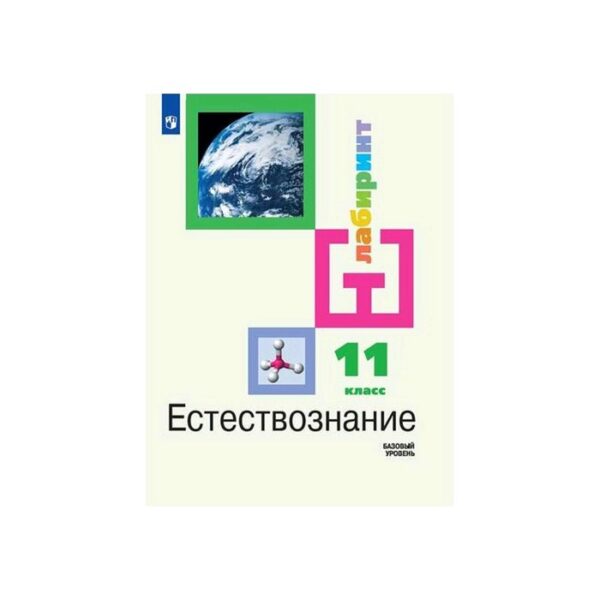 лабиринт

11
класс

Естествознание

БАЗОВЫЙ
УРОВЕНЬ